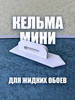 КЕЛЬМА
МИНИ

ДЛЯ ЖИДКИХ ОБОЕВ